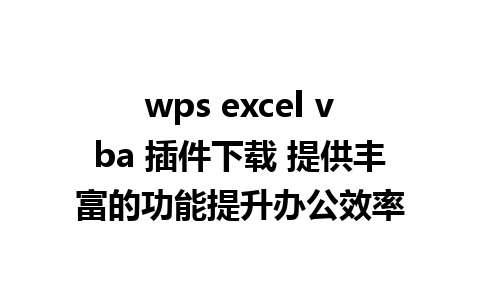 wps excel vba 插件下载 提供丰富的功能提升办公效率